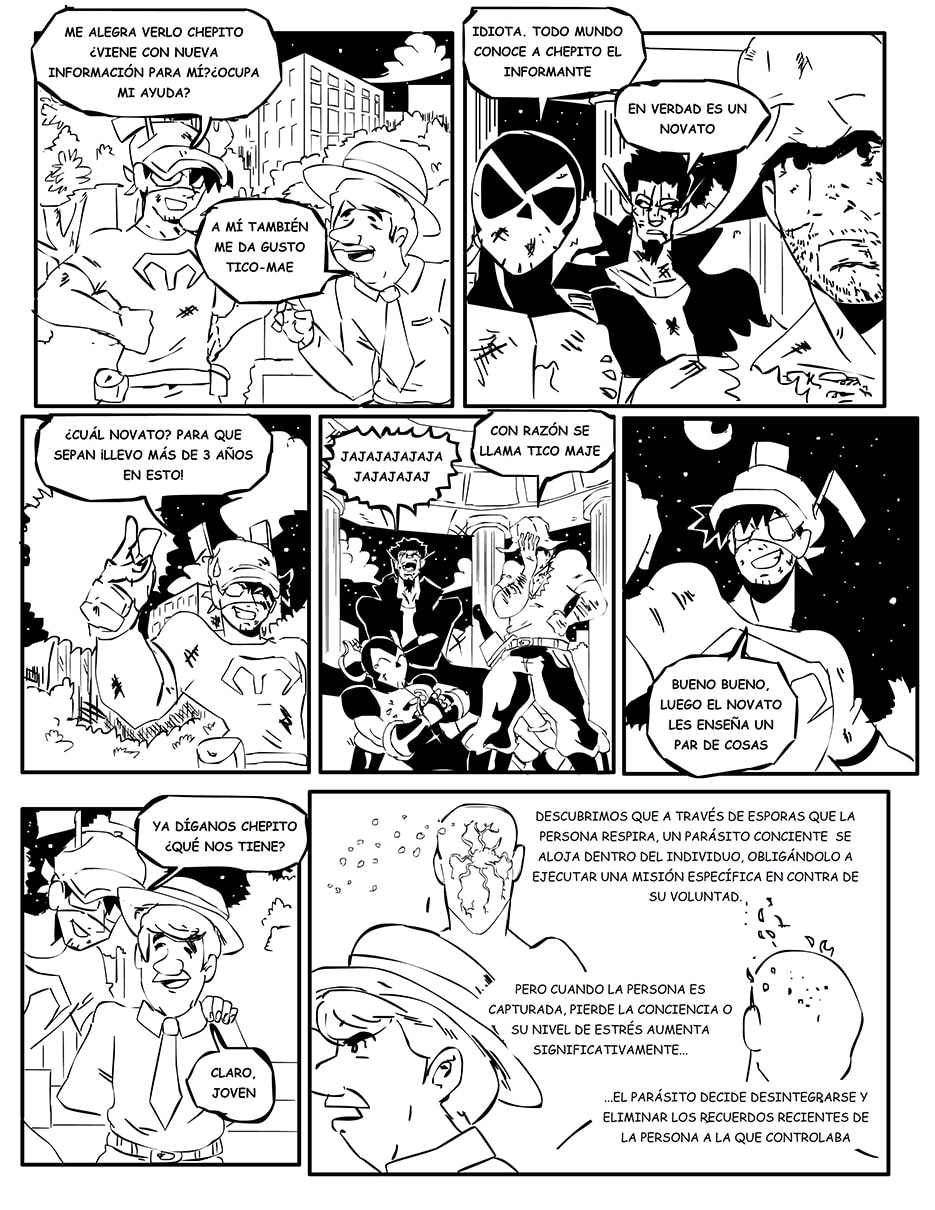 ME ALEGRA VERLO CHEPITO ¿VIENE CON NUEVA INFORMACIÓN PARA MÍ?¿OCUPA MI AYUDA?

A MÍ TAMBIÉN ME DA GUSTO TICO-MAE

IDIOTA. TODO MUNDO CONOCE A CHEPITO EL INFORMANTE

EN VERDAD ES UN NOVATO

¿CUÁL NOVATO? PARA QUE SEPAN ¡LLEVO MÁS DE 3 AÑOS EN ESTO!

JAJAJAJAJAJA JAJAJAJAJ

CON RAZÓN SE LLAMA TICO MAJE

BUENO BUENO, LUEGO EL NOVATO LES ENSEÑA UN PAR DE COSAS

YA DÍGANOS CHEPITO ¿QUÉ NOS TIENE?

CLARO, JOVEN

DESCUBRIMOS QUE A TRAVÉS DE ESPORAS QUE LA PERSONA RESPIRA, UN PARÁSITO CONCIENTE SE ALOJA DENTRO DEL INDIVIDUO, OBLIGÁNDOLO A EJECUTAR UNA MISIÓN ESPECÍFICA EN CONTRA DE SU VOLUNTAD.

PERO CUANDO LA PERSONA ES CAPTURADA, PIERDE LA CONCIENCIA O SU NIVEL DE ESTRÉS AUMENTA SIGNIFICATIVAMENTE...

...EL PARÁSITO DECIDE DESINTEGRARSE Y ELIMINAR LOS RECUERDOS RECIENTES DE LA PERSONA A LA QUE CONTROLABA